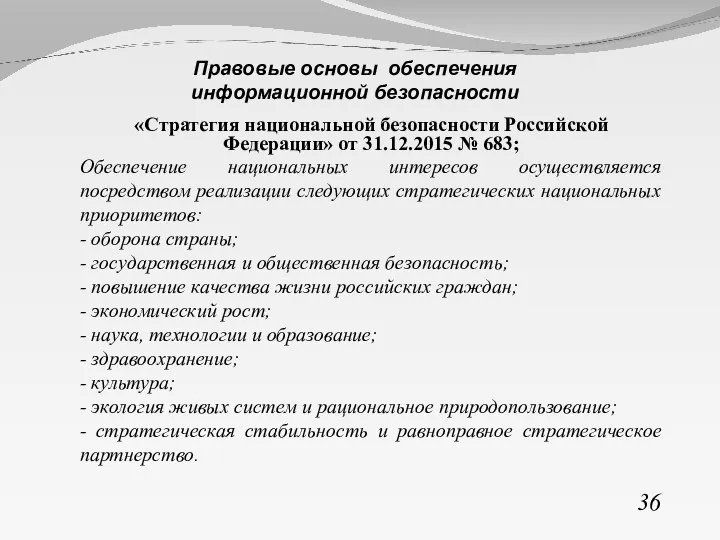 Правовые основы обеспечения информационной безопасности

«Стратегия национальной безопасности Российской Федерации» от 31.12.2015 № 683;

Обеспечение национальных интересов осуществляется посредством реализации следующих стратегических национальных приоритетов:
- оборона страны;
- государственная и общественная безопасность;
- повышение качества жизни российских граждан;
- экономический рост;
- наука, технологии и образование;
- здравоохранение;
- культура;
- экология живых систем и рациональное природопользование;
- стратегическая стабильность и равноправное стратегическое партнерство.

36